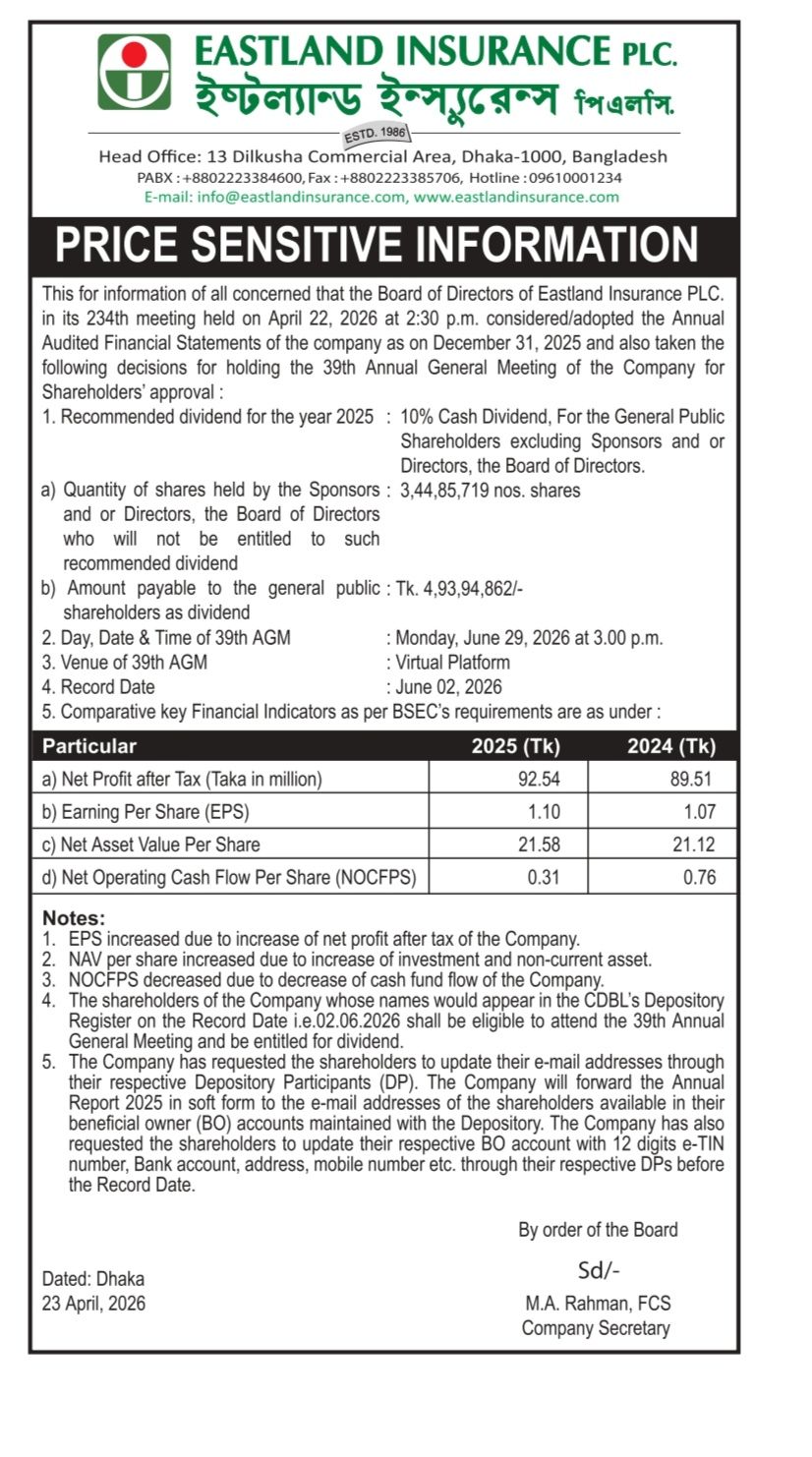 EASTLAND INSURANCE PLC.
ইষ্টল্যান্ড ইন্স্যুরেন্স পিএলসি.

ESTD. 1986

Head Office: 13 Dilkusha Commercial Area, Dhaka-1000, Bangladesh
PABX : +8802223384600, Fax : +8802223385706, Hotline : 09610001234
E-mail: info@eastlandinsurance.com, www.eastlandinsurance.com

PRICE SENSITIVE INFORMATION

This for information of all concerned that the Board of Directors of Eastland Insurance PLC. in its 234th meeting held on April 22, 2026 at 2:30 p.m. considered/adopted the Annual Audited Financial Statements of the company as on December 31, 2025 and also taken the following decisions for holding the 39th Annual General Meeting of the Company for Shareholders' approval :

1. Recommended dividend for the year 2025 : 10% Cash Dividend, For the General Public Shareholders excluding Sponsors and or Directors, the Board of Directors.
a) Quantity of shares held by the Sponsors and or Directors, the Board of Directors who will not be entitled to such recommended dividend : 3,44,85,719 nos. shares
b) Amount payable to the general public shareholders as dividend : Tk. 4,93,94,862/-
2. Day, Date & Time of 39th AGM : Monday, June 29, 2026 at 3.00 p.m.
3. Venue of 39th AGM : Virtual Platform
4. Record Date : June 02, 2026
5. Comparative key Financial Indicators as per BSEC's requirements are as under :

| Particular | 2025 (Tk) | 2024 (Tk) |
|---|---|---|
| a) Net Profit after Tax (Taka in million) | 92.54 | 89.51 |
| b) Earning Per Share (EPS) | 1.10 | 1.07 |
| c) Net Asset Value Per Share | 21.58 | 21.12 |
| d) Net Operating Cash Flow Per Share (NOCFPS) | 0.31 | 0.76 |

Notes:
1. EPS increased due to increase of net profit after tax of the Company.
2. NAV per share increased due to increase of investment and non-current asset.
3. NOCFPS decreased due to decrease of cash fund flow of the Company.
4. The shareholders of the Company whose names would appear in the CDBL's Depository Register on the Record Date i.e.02.06.2026 shall be eligible to attend the 39th Annual General Meeting and be entitled for dividend.
5. The Company has requested the shareholders to update their e-mail addresses through their respective Depository Participants (DP). The Company will forward the Annual Report 2025 in soft form to the e-mail addresses of the shareholders available in their beneficial owner (BO) accounts maintained with the Depository. The Company has also requested the shareholders to update their respective BO account with 12 digits e-TIN number, Bank account, address, mobile number etc. through their respective DPs before the Record Date.

By order of the Board
Sd/-
M.A. Rahman, FCS
Company Secretary

Dated: Dhaka
23 April, 2026